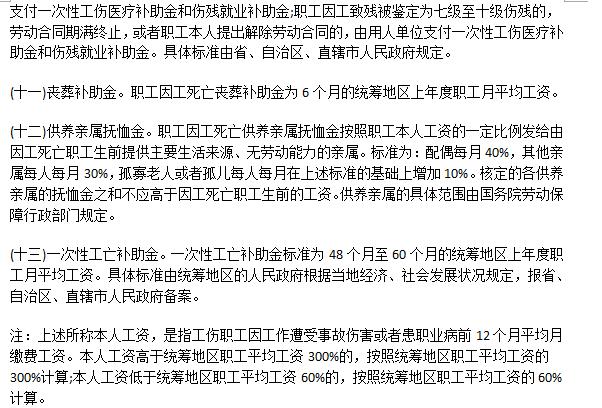 支付一次性工伤医疗补助金和伤残就业补助金;职工因工致残被鉴定为七级至十级伤残的，劳动合同期满终止，或者职工本人提出解除劳动合同的，由用人单位支付一次性工伤医疗补助金和伤残就业补助金。具体标准由省、自治区、直辖市人民政府规定。

(十一)丧葬补助金。职工因工死亡丧葬补助金为 6 个月的统筹地区上年度职工月平均工资。

(十二)供养亲属抚恤金。职工因工死亡供养亲属抚恤金按照职工本人工资的一定比例发给由因工死亡职工生前提供主要生活来源、无劳动能力的亲属。标准为：配偶每月 40%，其他亲属每人每月 30%，孤寡老人或者孤儿每人每月在上述标准的基础上增加 10%。核定的各供养亲属的抚恤金之和不应高于因工死亡职工生前的工资。供养亲属的具体范围由国务院劳动保障行政部门规定。

(十三)一次性工亡补助金。一次性工亡补助金标准为 48 个月至 60 个月的统筹地区上年度职工月平均工资。具体标准由统筹地区的人民政府根据当地经济、社会发展状况规定，报省、自治区、直辖市人民政府备案。

注：上述所称本人工资，是指工伤职工因工作遭受事故伤害或者患职业病前 12 个月平均月缴费工资。本人工资高于统筹地区职工平均工资 300%的，按照统筹地区职工平均工资的 300%计算;本人工资低于统筹地区职工平均工资 60%的，按照统筹地区职工平均工资的 60%计算。